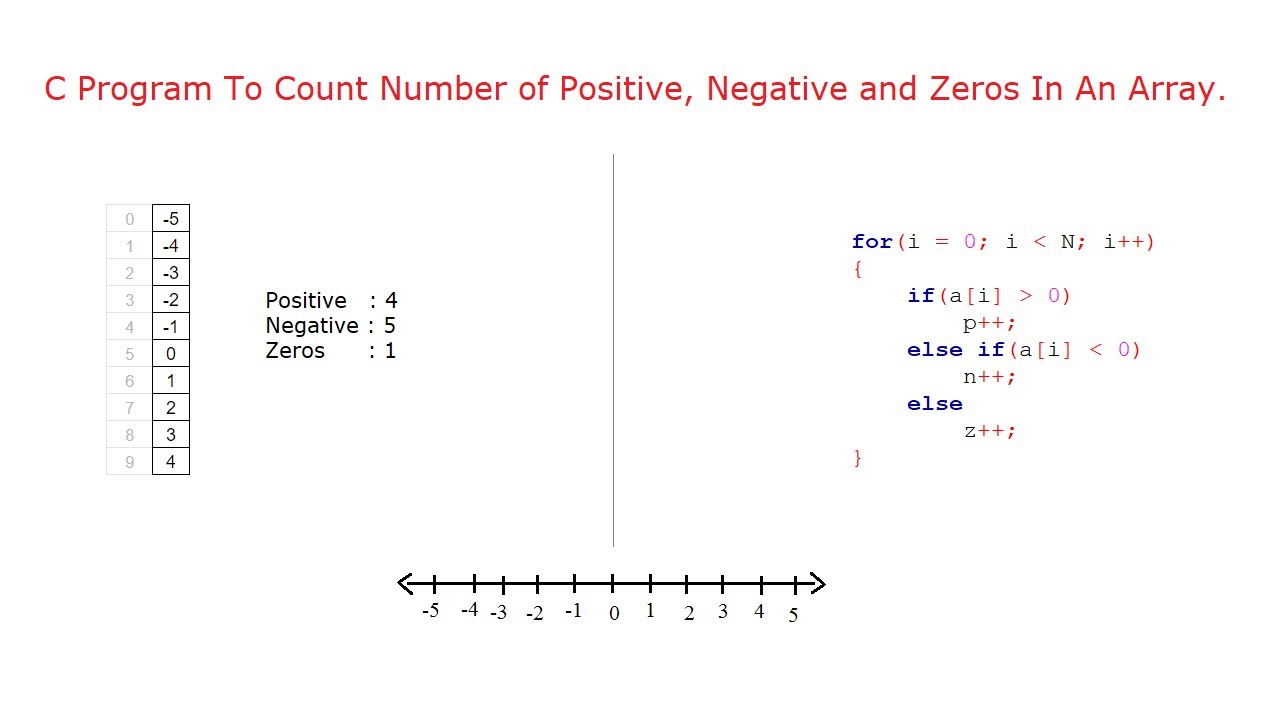 C Program To Count Number of Positive, Negative and Zeros In An Array.

| 0 | -5 |
|---|---|
| 1 | -4 |
| 2 | -3 |
| 3 | -2 |
| 4 | -1 |
| 5 | 0 |
| 6 | 1 |
| 7 | 2 |
| 8 | 3 |
| 9 | 4 |

Positive : 4
Negative : 5
Zeros : 1

for(i = 0; i < N; i++)
{
    if(a[i] > 0)
        p++;
    else if(a[i] < 0)
        n++;
    else
        z++;
}

-5 -4 -3 -2 -1 0 1 2 3 4 5